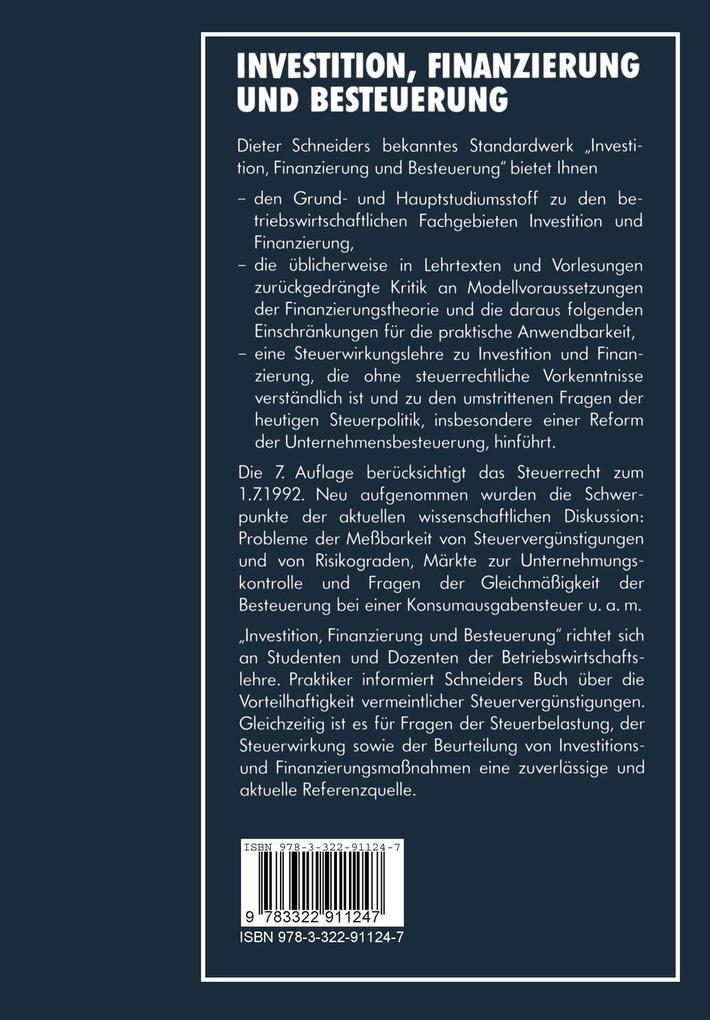 INVESTITION, FINANZIERUNG UND BESTEUERUNG

Dieter Schneiders bekanntes Standardwerk „Investition, Finanzierung und Besteuerung" bietet Ihnen

– den Grund- und Hauptstudiumsstoff zu den betriebswirtschaftlichen Fachgebieten Investition und Finanzierung,
– die üblicherweise in Lehrtexten und Vorlesungen zurückgedrängte Kritik an Modellvoraussetzungen der Finanzierungstheorie und die daraus folgenden Einschränkungen für die praktische Anwendbarkeit,
– eine Steuerwirkungslehre zu Investition und Finanzierung, die ohne steuerrechtliche Vorkenntnisse verständlich ist und zu den umstrittenen Fragen der heutigen Steuerpolitik, insbesondere einer Reform der Unternehmensbesteuerung, hinführt.

Die 7. Auflage berücksichtigt das Steuerrecht zum 1.7.1992. Neu aufgenommen wurden die Schwerpunkte der aktuellen wissenschaftlichen Diskussion: Probleme der Meßbarkeit von Steuervergünstigungen und von Risikograden, Märkte zur Unternehmungskontrolle und Fragen der Gleichmäßigkeit der Besteuerung bei einer Konsumausgabensteuer u. a. m.

„Investition, Finanzierung und Besteuerung" richtet sich an Studenten und Dozenten der Betriebswirtschaftslehre. Praktiker informiert Schneiders Buch über die Vorteilhaftigkeit vermeintlicher Steuervergünstigungen. Gleichzeitig ist es für Fragen der Steuerbelastung, der Steuerwirkung sowie der Beurteilung von Investitions- und Finanzierungsmaßnahmen eine zuverlässige und aktuelle Referenzquelle.

ISBN 978-3-322-91124-7

9 783322 911247

ISBN 978-3-322-91124-7